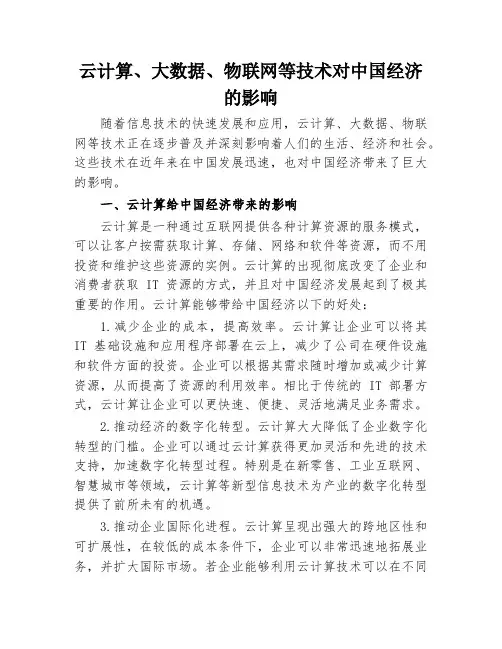 云计算、大数据、物联网等技术对中国经济的影响

随着信息技术的快速发展和应用，云计算、大数据、物联网等技术正在逐步普及并深刻影响着人们的生活、经济和社会。这些技术在近年来在中国发展迅速，也对中国经济带来了巨大的影响。

一、云计算给中国经济带来的影响

云计算是一种通过互联网提供各种计算资源的服务模式，可以让客户按需获取计算、存储、网络和软件等资源，而不用投资和维护这些资源的实例。云计算的出现彻底改变了企业和消费者获取 IT 资源的方式，并且对中国经济发展起到了极其重要的作用。云计算能够带给中国经济以下的好处：

1. 减少企业的成本，提高效率。云计算让企业可以将其 IT 基础设施和应用程序部署在云上，减少了公司在硬件设施和软件方面的投资。企业可以根据其需求随时增加或减少计算资源，从而提高了资源的利用效率。相比于传统的 IT 部署方式，云计算让企业可以更快速、便捷、灵活地满足业务需求。

2. 推动经济的数字化转型。云计算大大降低了企业数字化转型的门槛。企业可以通过云计算获得更加灵活和先进的技术支持，加速数字化转型过程。特别是在新零售、工业互联网、智慧城市等领域，云计算等新型信息技术为产业的数字化转型提供了前所未有的机遇。

3. 推动企业国际化进程。云计算呈现出强大的跨地区性和可扩展性，在较低的成本条件下，企业可以非常迅速地拓展业务，并扩大国际市场。若企业能够利用云计算技术可以在不同